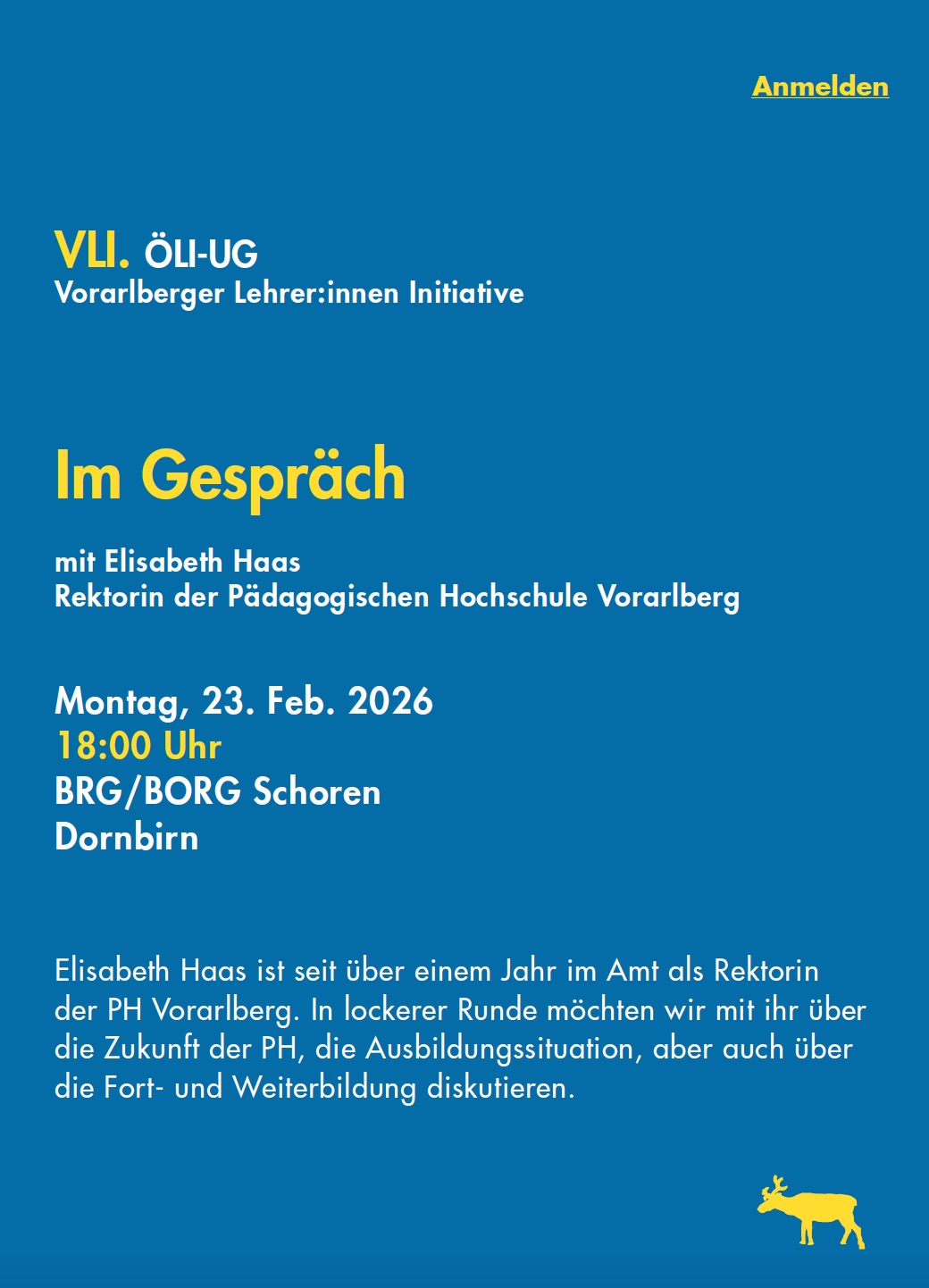 Anmelden

VLI. ÖLI-UG
Vorarlberger Lehrer:innen Initiative

Im Gespräch

mit Elisabeth Haas
Rektorin der Pädagogischen Hochschule Vorarlberg

Montag, 23. Feb. 2026
18:00 Uhr
BRG/BORG Schoren
Dornbirn

Elisabeth Haas ist seit über einem Jahr im Amt als Rektorin der PH Vorarlberg. In lockerer Runde möchten wir mit ihr über die Zukunft der PH, die Ausbildungssituation, aber auch über die Fort- und Weiterbildung diskutieren.